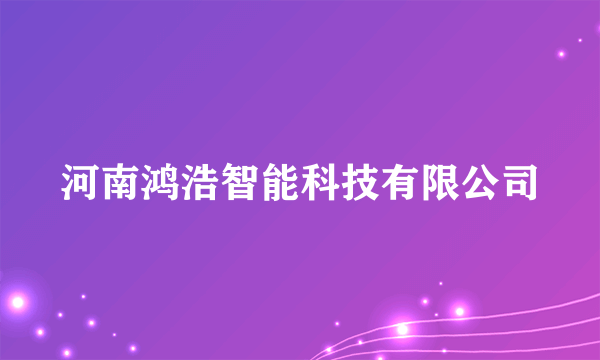 河南鸿浩智能科技有限公司